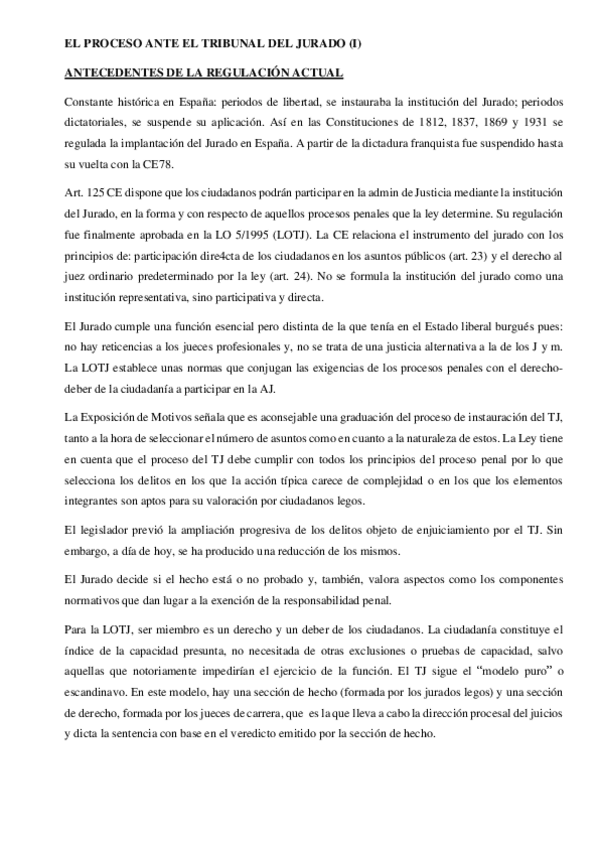 EL PROCESO ANTE EL TRIBUNAL DEL JURADO (I)

ANTECEDENTES DE LA REGULACIÓN ACTUAL

Constante histórica en España: periodos de libertad, se instauraba la institución del Jurado; periodos dictatoriales, se suspende su aplicación. Así en las Constituciones de 1812, 1837, 1869 y 1931 se regulada la implantación del Jurado en España. A partir de la dictadura franquista fue suspendido hasta su vuelta con la CE78.

Art. 125 CE dispone que los ciudadanos podrán participar en la admin de Justicia mediante la institución del Jurado, en la forma y con respecto de aquellos procesos penales que la ley determine. Su regulación fue finalmente aprobada en la LO 5/1995 (LOTJ). La CE relaciona el instrumento del jurado con los principios de: participación dire4cta de los ciudadanos en los asuntos públicos (art. 23) y el derecho al juez ordinario predeterminado por la ley (art. 24). No se formula la institución del jurado como una institución representativa, sino participativa y directa.

El Jurado cumple una función esencial pero distinta de la que tenía en el Estado liberal burgués pues: no hay reticencias a los jueces profesionales y, no se trata de una justicia alternativa a la de los J y m. La LOTJ establece unas normas que conjugan las exigencias de los procesos penales con el derecho-deber de la ciudadanía a participar en la AJ.

La Exposición de Motivos señala que es aconsejable una graduación del proceso de instauración del TJ, tanto a la hora de seleccionar el número de asuntos como en cuanto a la naturaleza de estos. La Ley tiene en cuenta que el proceso del TJ debe cumplir con todos los principios del proceso penal por lo que selecciona los delitos en los que la acción típica carece de complejidad o en los que los elementos integrantes son aptos para su valoración por ciudadanos legos.

El legislador previó la ampliación progresiva de los delitos objeto de enjuiciamiento por el TJ. Sin embargo, a día de hoy, se ha producido una reducción de los mismos.

El Jurado decide si el hecho está o no probado y, también, valora aspectos como los componentes normativos que dan lugar a la exención de la responsabilidad penal.

Para la LOTJ, ser miembro es un derecho y un deber de los ciudadanos. La ciudadanía constituye el índice de la capacidad presunta, no necesitada de otras exclusiones o pruebas de capacidad, salvo aquellas que notoriamente impedirían el ejercicio de la función. El TJ sigue el "modelo puro" o escandinavo. En este modelo, hay una sección de hecho (formada por los jurados legos) y una sección de derecho, formada por los jueces de carrera, que es la que lleva a cabo la dirección procesal del juicios y dicta la sentencia con base en el veredicto emitido por la sección de hecho.